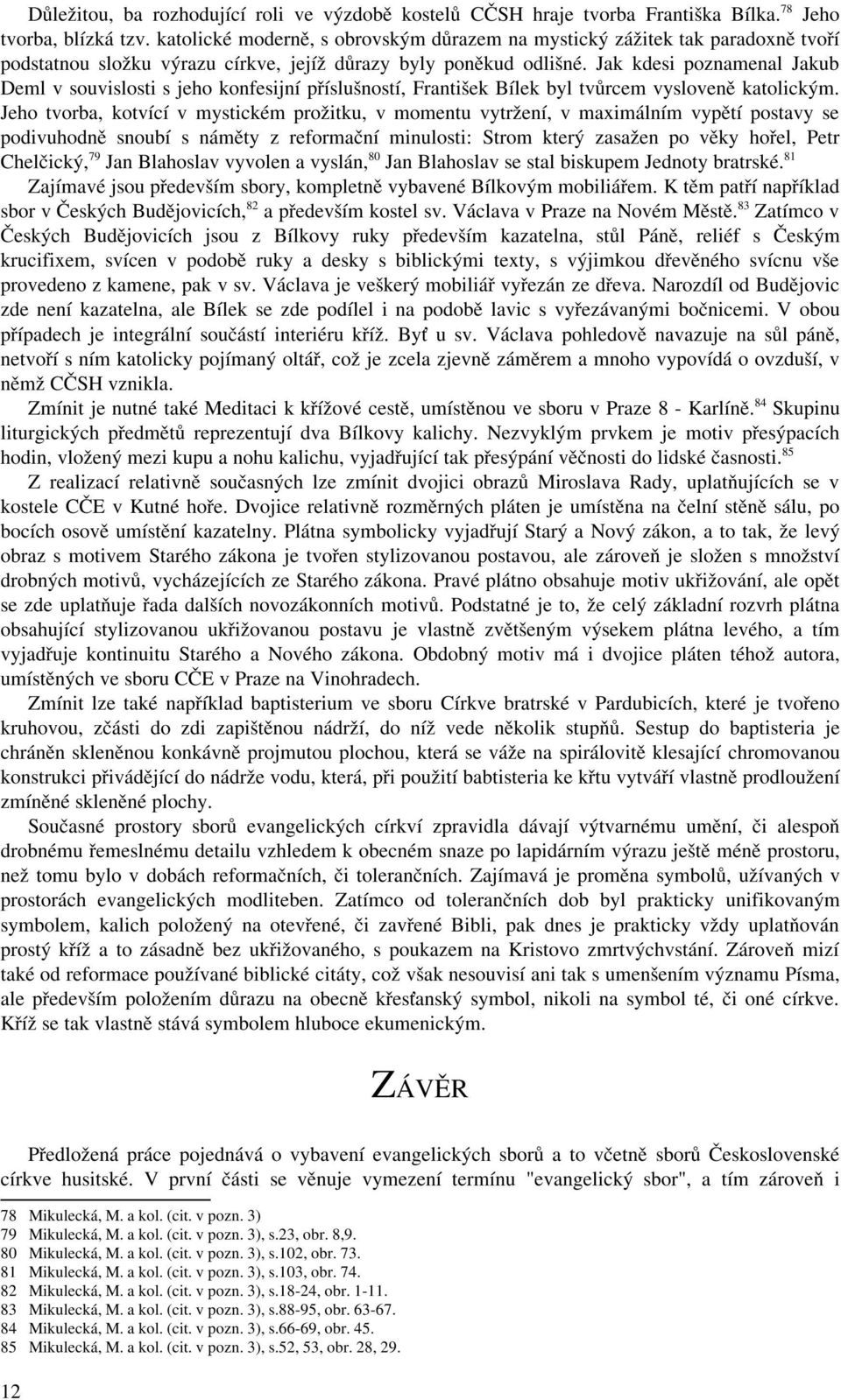 Důležitou, ba rozhodující roli ve výzdobě kostelů CČSH hraje tvorba Františka Bílka.$^{78}$ Jeho tvorba, blízká tzv. katolické moderně, s obrovským důrazem na mystický zážitek tak paradoxně tvoří podstatnou složku výrazu církve, jejíž důrazy byly poněkud odlišné. Jak kdesi poznamenal Jakub Deml v souvislosti s jeho konfesijní příslušností, František Bílek byl tvůrcem vysloveně katolickým. Jeho tvorba, kotvící v mystickém prožitku, v momentu vytržení, v maximálním vypětí postavy se podivuhodně snoubí s náměty z reformační minulosti: Strom který zasažen po věky hořel, Petr Chelčický,$^{79}$ Jan Blahoslav vyvolen a vyslán,$^{80}$ Jan Blahoslav se stal biskupem Jednoty bratrské.$^{81}$ Zajímavé jsou především sbory, kompletně vybavené Bílkovým mobiliářem. K těm patří například sbor v Českých Budějovicích,$^{82}$ a především kostel sv. Václava v Praze na Novém Městě.$^{83}$ Zatímco v Českých Budějovicích jsou z Bílkovy ruky především kazatelna, stůl Páně, reliéf s Českým krucifixem, svícen v podobě ruky a desky s biblickými texty, s výjimkou dřevěného svícnu vše provedeno z kamene, pak v sv. Václava je veškerý mobiliář vyřezán ze dřeva. Narozdíl od Budějovic zde není kazatelna, ale Bílek se zde podílel i na podobě lavic s vyřezávanými bočnicemi. V obou případech je integrální součástí interiéru kříž. Byť u sv. Václava pohledově navazuje na sůl páně, netvoří s ním katolicky pojímaný oltář, což je zcela zjevně záměrem a mnoho vypovídá o ovzduší, v němž CČSH vznikla.

Zmínit je nutné také Meditaci k křížové cestě, umístěnou ve sboru v Praze 8 - Karlíně.$^{84}$ Skupinu liturgických předmětů reprezentují dva Bílkovy kalichy. Nezvyklým prvkem je motiv přesýpacích hodin, vložený mezi kupu a nohu kalichu, vyjadřující tak přesýpání věčnosti do lidské časnosti.$^{85}$

Z realizací relativně současných lze zmínit dvojici obrazů Miroslava Rady, uplatňujících se v kostele CČE v Kutné hoře. Dvojice relativně rozměrných pláten je umístěna na čelní stěně sálu, po bocích osově umístění kazatelny. Plátna symbolicky vyjadřují Starý a Nový zákon, a to tak, že levý obraz s motivem Starého zákona je tvořen stylizovanou postavou, ale zároveň je složen s množství drobných motivů, vycházejících ze Starého zákona. Pravé plátno obsahuje motiv ukřižování, ale opět se zde uplatňuje řada dalších novozákonních motivů. Podstatné je to, že celý základní rozvrh plátna obsahující stylizovanou ukřižovanou postavu je vlastně zvětšeným výsekem plátna levého, a tím vyjadřuje kontinuitu Starého a Nového zákona. Obdobný motiv má i dvojice pláten téhož autora, umístěných ve sboru CČE v Praze na Vinohradech.

Zmínit lze také například baptisterium ve sboru Církve bratrské v Pardubicích, které je tvořeno kruhovou, zčásti do zdi zapištěnou nádrží, do níž vede několik stupňů. Sestup do baptisteria je chráněn skleněnou konkávně projmutou plochou, která se váže na spirálovitě klesající chromovanou konstrukci přivádějící do nádrže vodu, která, při použití babtisteria ke křtu vytváří vlastně prodloužení zmíněné skleněné plochy.

Současné prostory sborů evangelických církví zpravidla dávají výtvarnému umění, či alespoň drobnému řemeslnému detailu vzhledem k obecném snaze po lapidárním výrazu ještě méně prostoru, než tomu bylo v dobách reformačních, či tolerančních. Zajímavá je proměna symbolů, užívaných v prostorách evangelických modliteben. Zatímco od tolerančních dob byl prakticky unifikovaným symbolem, kalich položený na otevřené, či zavřené Bibli, pak dnes je prakticky vždy uplatňován prostý kříž a to zásadně bez ukřižovaného, s poukazem na Kristovo zmrtvýchstání. Zároveň mizí také od reformace používané biblické citáty, což však nesouvisí ani tak s umenšením významu Písma, ale především položením důrazu na obecně křesťanský symbol, nikoli na symbol té, či oné církve. Kříž se tak vlastně stává symbolem hluboce ekumenickým.

ZÁVĚR

Předložená práce pojednává o vybavení evangelických sborů a to včetně sborů Československé církve husitské. V první části se věnuje vymezení termínu "evangelický sbor", a tím zároveň i

78 Mikulecká, M. a kol. (cit. v pozn. 3)
79 Mikulecká, M. a kol. (cit. v pozn. 3), s.23, obr. 8,9.
80 Mikulecká, M. a kol. (cit. v pozn. 3), s.102, obr. 73.
81 Mikulecká, M. a kol. (cit. v pozn. 3), s.103, obr. 74.
82 Mikulecká, M. a kol. (cit. v pozn. 3), s.18-24, obr. 1-11.
83 Mikulecká, M. a kol. (cit. v pozn. 3), s.88-95, obr. 63-67.
84 Mikulecká, M. a kol. (cit. v pozn. 3), s.66-69, obr. 45.
85 Mikulecká, M. a kol. (cit. v pozn. 3), s.52, 53, obr. 28, 29.

12